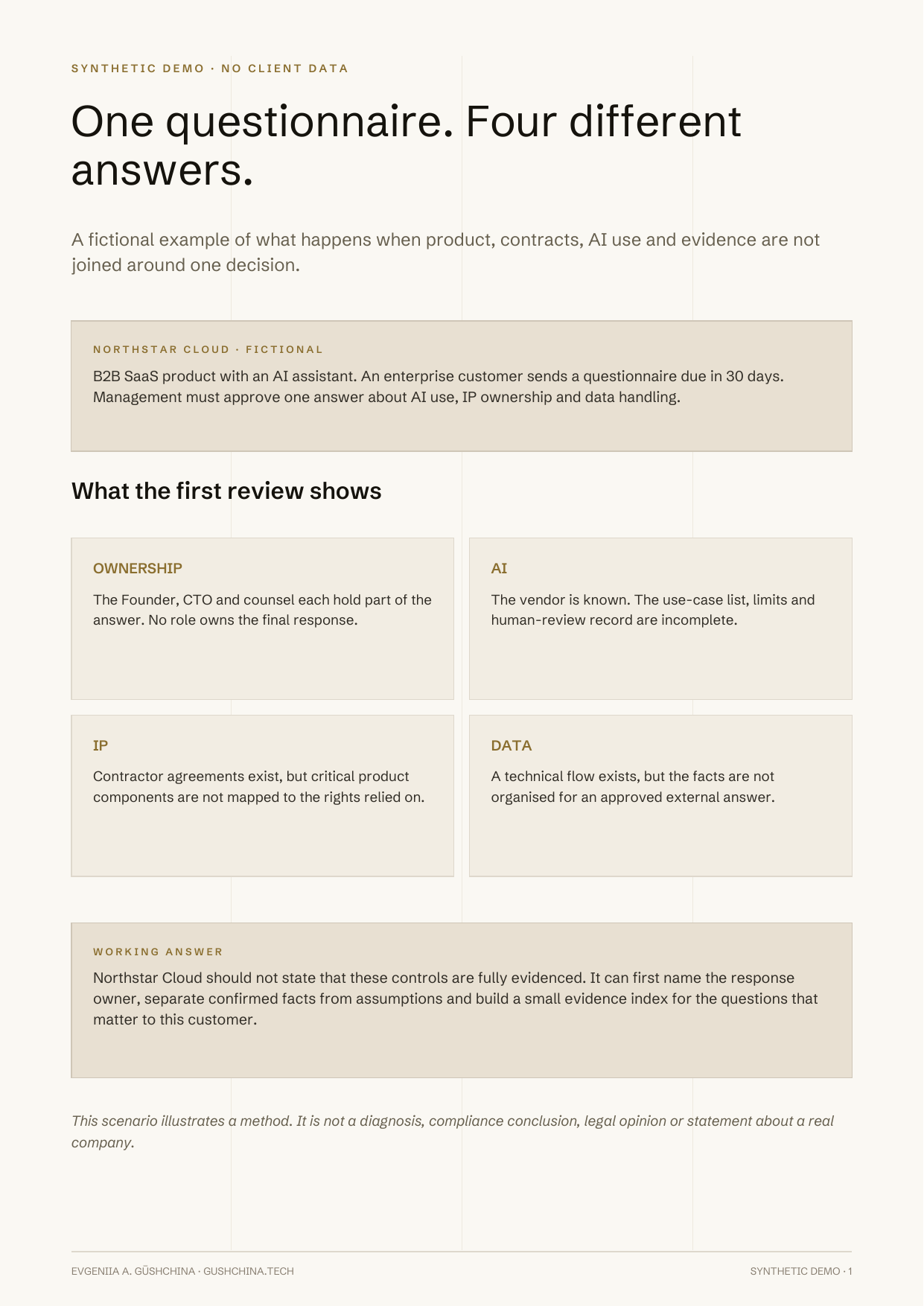 SYNTHETIC DEMO · NO CLIENT DATA

One questionnaire. Four different answers.

A fictional example of what happens when product, contracts, AI use and evidence are not joined around one decision.

NORTHSTAR CLOUD · FICTIONAL

B2B SaaS product with an AI assistant. An enterprise customer sends a questionnaire due in 30 days. Management must approve one answer about AI use, IP ownership and data handling.

What the first review shows

OWNERSHIP

The Founder, CTO and counsel each hold part of the answer. No role owns the final response.

AI

The vendor is known. The use-case list, limits and human-review record are incomplete.

IP

Contractor agreements exist, but critical product components are not mapped to the rights relied on.

DATA

A technical flow exists, but the facts are not organised for an approved external answer.

WORKING ANSWER

Northstar Cloud should not state that these controls are fully evidenced. It can first name the response owner, separate confirmed facts from assumptions and build a small evidence index for the questions that matter to this customer.

This scenario illustrates a method. It is not a diagnosis, compliance conclusion, legal opinion or statement about a real company.

EVGENIIA A. GÜSHCHINA · GUSHCHINA.TECH

SYNTHETIC DEMO · 1